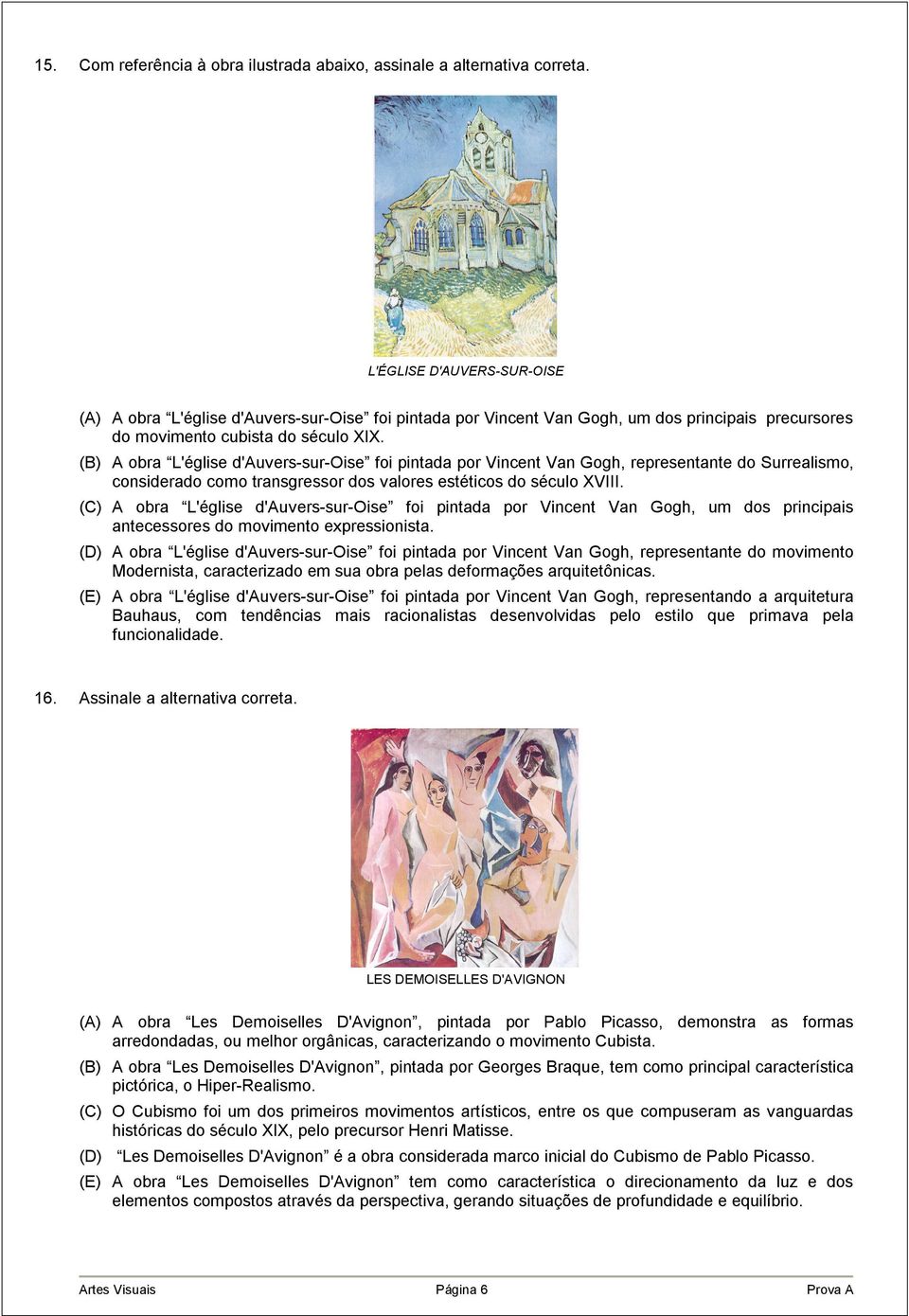 15. Com referência à obra ilustrada abaixo, assinale a alternativa correta.

L'ÉGLISE D'AUVERS-SUR-OISE

(A) A obra “L'église d'Auvers-sur-Oise” foi pintada por Vincent Van Gogh, um dos principais precursores do movimento cubista do século XIX.

(B) A obra “L'église d'Auvers-sur-Oise” foi pintada por Vincent Van Gogh, representante do Surrealismo, considerado como transgressor dos valores estéticos do século XVIII.

(C) A obra “L'église d'Auvers-sur-Oise” foi pintada por Vincent Van Gogh, um dos principais antecessores do movimento expressionista.

(D) A obra “L'église d'Auvers-sur-Oise” foi pintada por Vincent Van Gogh, representante do movimento Modernista, caracterizado em sua obra pelas deformações arquitetônicas.

(E) A obra “L'église d'Auvers-sur-Oise” foi pintada por Vincent Van Gogh, representando a arquitetura Bauhaus, com tendências mais racionalistas desenvolvidas pelo estilo que primava pela funcionalidade.

16. Assinale a alternativa correta.

LES DEMOISELLES D'AVIGNON

(A) A obra “Les Demoiselles D'Avignon”, pintada por Pablo Picasso, demonstra as formas arredondadas, ou melhor orgânicas, caracterizando o movimento Cubista.

(B) A obra “Les Demoiselles D'Avignon”, pintada por Georges Braque, tem como principal característica pictórica, o Hiper-Realismo.

(C) O Cubismo foi um dos primeiros movimentos artísticos, entre os que compuseram as vanguardas históricas do século XIX, pelo precursor Henri Matisse.

(D) “Les Demoiselles D'Avignon” é a obra considerada marco inicial do Cubismo de Pablo Picasso.

(E) A obra “Les Demoiselles D'Avignon” tem como característica o direcionamento da luz e dos elementos compostos através da perspectiva, gerando situações de profundidade e equilíbrio.

Artes Visuais Página 6 Prova A